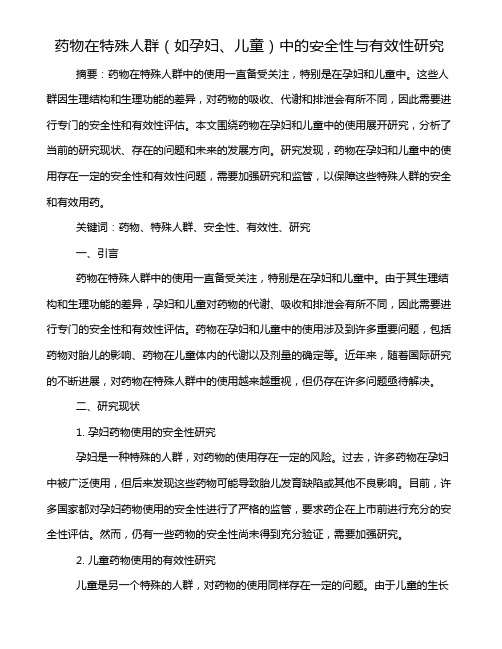 药物在特殊人群（如孕妇、儿童）中的安全性与有效性研究

摘要：药物在特殊人群中的使用一直备受关注，特别是在孕妇和儿童中。这些人群因生理结构和生理功能的差异，对药物的吸收、代谢和排泄会有所不同，因此需要进行专门的安全性和有效性评估。本文围绕药物在孕妇和儿童中的使用展开研究，分析了当前的研究现状、存在的问题和未来的发展方向。研究发现，药物在孕妇和儿童中的使用存在一定的安全性和有效性问题，需要加强研究和监管，以保障这些特殊人群的安全和有效用药。

关键词：药物、特殊人群、安全性、有效性、研究

一、引言

药物在特殊人群中的使用一直备受关注，特别是在孕妇和儿童中。由于其生理结构和生理功能的差异，孕妇和儿童对药物的代谢、吸收和排泄会有所不同，因此需要进行专门的安全性和有效性评估。药物在孕妇和儿童中的使用涉及到许多重要问题，包括药物对胎儿的影响、药物在儿童体内的代谢以及剂量的确定等。近年来，随着国际研究的不断进展，对药物在特殊人群中的使用越来越重视，但仍存在许多问题亟待解决。

二、研究现状

1. 孕妇药物使用的安全性研究

孕妇是一种特殊的人群，对药物的使用存在一定的风险。过去，许多药物在孕妇中被广泛使用，但后来发现这些药物可能导致胎儿发育缺陷或其他不良影响。目前，许多国家都对孕妇药物使用的安全性进行了严格的监管，要求药企在上市前进行充分的安全性评估。然而，仍有一些药物的安全性尚未得到充分验证，需要加强研究。

2. 儿童药物使用的有效性研究

儿童是另一个特殊的人群，对药物的使用同样存在一定的问题。由于儿童的生长